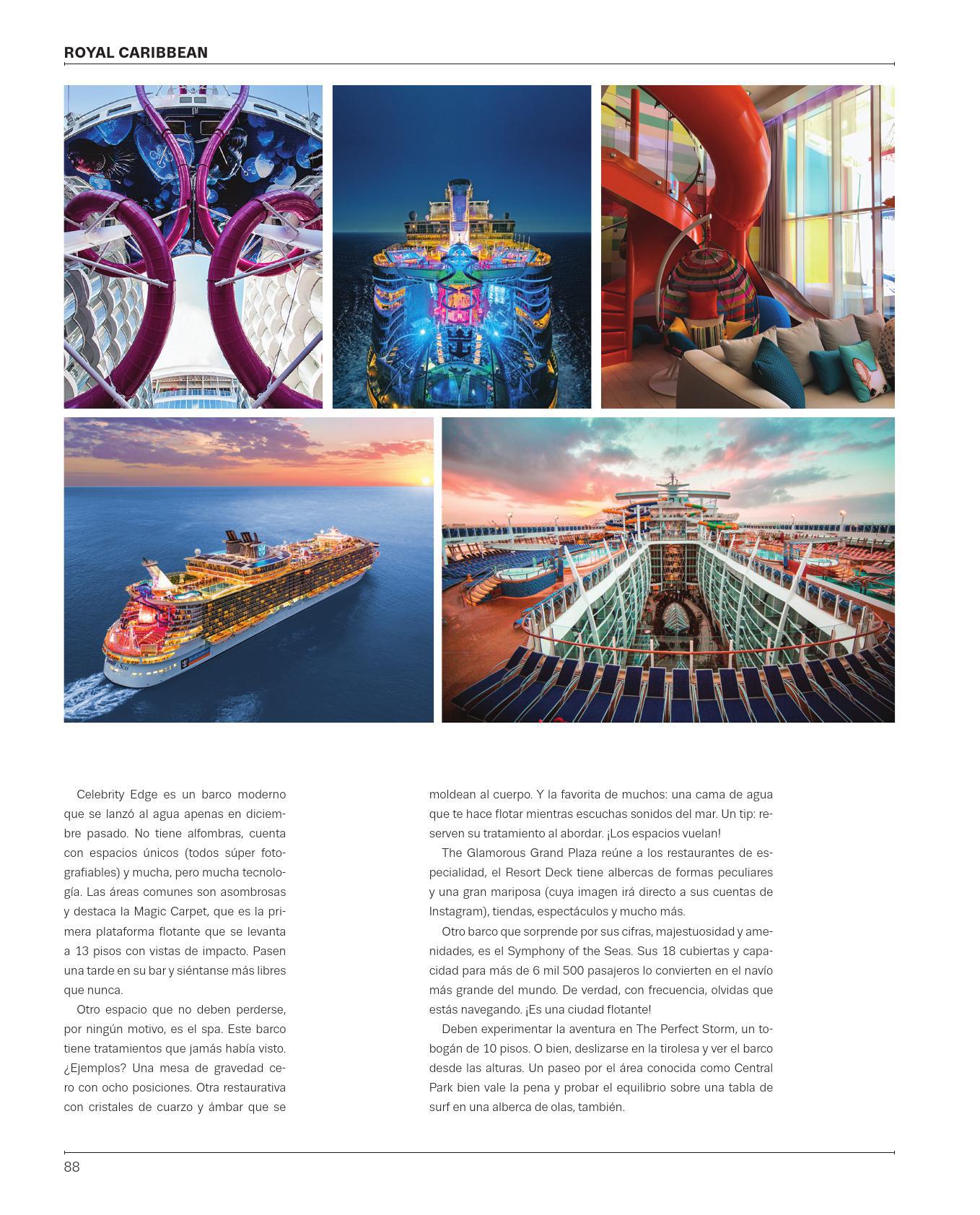 ROYAL CARIBBEAN

Celebrity Edge es un barco moderno que se lanzó al agua apenas en diciembre pasado. No tiene alfombras, cuenta con espacios únicos (todos súper fotografiables) y mucha, pero mucha tecnología. Las áreas comunes son asombrosas y destaca la Magic Carpet, que es la primera plataforma flotante que se levanta a 13 pisos con vistas de impacto. Pasen una tarde en su bar y siéntanse más libres que nunca.

Otro espacio que no deben perderse, por ningún motivo, es el spa. Este barco tiene tratamientos que jamás había visto. ¿Ejemplos? Una mesa de gravedad cero con ocho posiciones. Otra restaurativa con cristales de cuarzo y ámbar que se moldean al cuerpo. Y la favorita de muchos: una cama de agua que te hace flotar mientras escuchas sonidos del mar. Un tip: reserven su tratamiento al abordar. ¡Los espacios vuelan!

The Glamorous Grand Plaza reúne a los restaurantes de especialidad, el Resort Deck tiene albercas de formas peculiares y una gran mariposa (cuya imagen irá directo a sus cuentas de Instagram), tiendas, espectáculos y mucho más.

Otro barco que sorprende por sus cifras, majestuosidad y amenidades, es el Symphony of the Seas. Sus 18 cubiertas y capacidad para más de 6 mil 500 pasajeros lo convierten en el navío más grande del mundo. De verdad, con frecuencia, olvidas que estás navegando. ¡Es una ciudad flotante!

Deben experimentar la aventura en The Perfect Storm, un tobogán de 10 pisos. O bien, deslizarse en la tirolesa y ver el barco desde las alturas. Un paseo por el área conocida como Central Park bien vale la pena y probar el equilibrio sobre una tabla de surf en una alberca de olas, también.

88